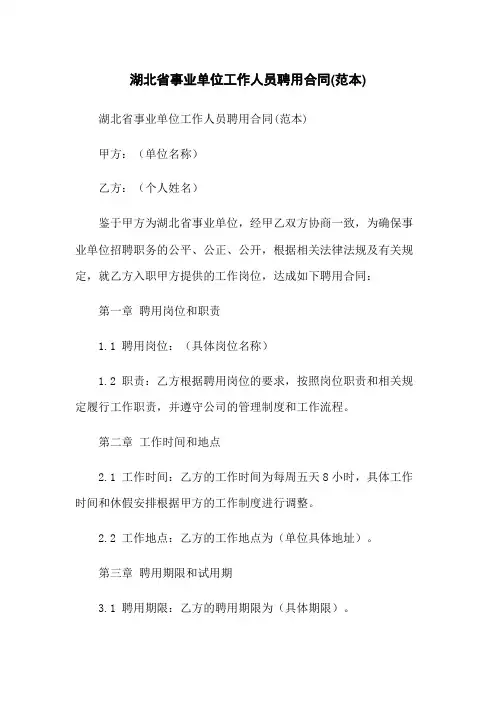 湖北省事业单位工作人员聘用合同(范本)

湖北省事业单位工作人员聘用合同(范本)

甲方：（单位名称）

乙方：（个人姓名）

鉴于甲方为湖北省事业单位，经甲乙双方协商一致，为确保事业单位招聘职务的公平、公正、公开，根据相关法律法规及有关规定，就乙方入职甲方提供的工作岗位，达成如下聘用合同：

第一章 聘用岗位和职责

1.1 聘用岗位：（具体岗位名称）

1.2 职责：乙方根据聘用岗位的要求，按照岗位职责和相关规定履行工作职责，并遵守公司的管理制度和工作流程。

第二章 工作时间和地点

2.1 工作时间：乙方的工作时间为每周五天 8 小时，具体工作时间和休假安排根据甲方的工作制度进行调整。

2.2 工作地点：乙方的工作地点为（单位具体地址）。

第三章 聘用期限和试用期

3.1 聘用期限：乙方的聘用期限为（具体期限）。